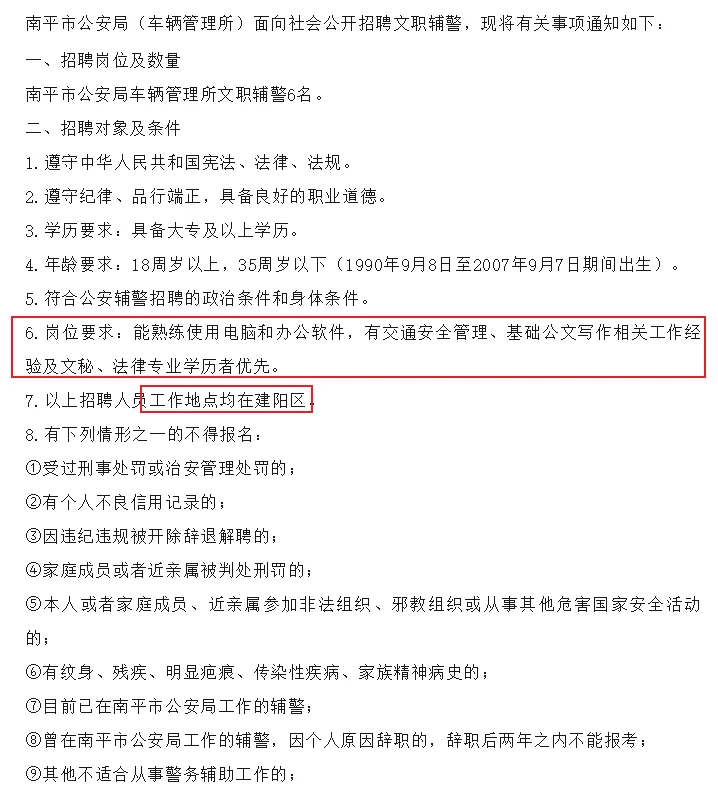 南平市公安局（车辆管理所）面向社会公开招聘文职辅警，现将有关事项通知如下：

一、招聘岗位及数量

南平市公安局车辆管理所文职辅警6名。

二、招聘对象及条件

1.遵守中华人民共和国宪法、法律、法规。

2.遵守纪律、品行端正，具备良好的职业道德。

3.学历要求：具备大专及以上学历。

4.年龄要求：18周岁以上，35周岁以下（1990年9月8日至2007年9月7日期间出生）。

5.符合公安辅警招聘的政治条件和身体条件。

6.岗位要求：能熟练使用电脑和办公软件，有交通安全管理、基础公文写作相关工作经验及文秘、法律专业学历者优先。

7.以上招聘人员工作地点均在建阳区。

8.有下列情形之一的不得报名：

①受过刑事处罚或治安管理处罚的；

②有个人不良信用记录的；

③因违纪违规被开除辞退解聘的；

④家庭成员或者近亲属被判处刑罚的；

⑤本人或者家庭成员、近亲属参加非法组织、邪教组织或从事其他危害国家安全活动的；

⑥有纹身、残疾、明显疤痕、传染性疾病、家族精神病史的；

⑦目前已在南平市公安局工作的辅警；

⑧曾在南平市公安局工作的辅警，因个人原因辞职的，辞职后两年之内不能报考；

⑨其他不适合从事警务辅助工作的；